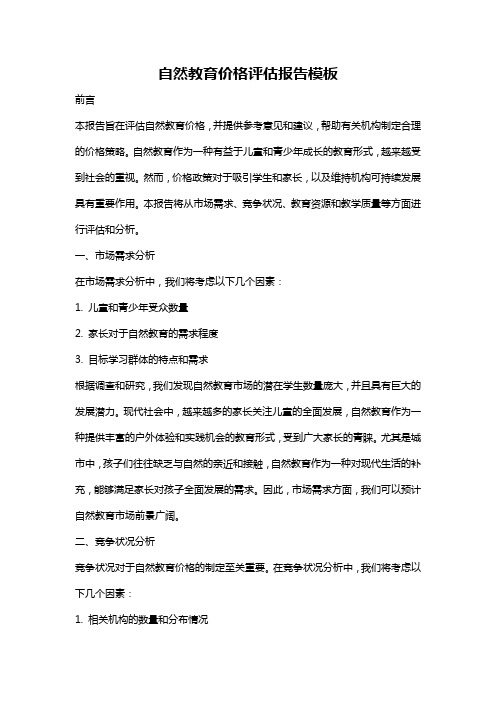 自然教育价格评估报告模板

前言

本报告旨在评估自然教育价格，并提供参考意见和建议，帮助有关机构制定合理的价格策略。自然教育作为一种有益于儿童和青少年成长的教育形式，越来越受到社会的重视。然而，价格政策对于吸引学生和家长，以及维持机构可持续发展具有重要作用。本报告将从市场需求、竞争状况、教育资源和教学质量等方面进行评估和分析。

一、市场需求分析

在市场需求分析中，我们将考虑以下几个因素：

1. 儿童和青少年受众数量

2. 家长对于自然教育的需求程度

3. 目标学习群体的特点和需求

根据调查和研究，我们发现自然教育市场的潜在学生数量庞大，并且具有巨大的发展潜力。现代社会中，越来越多的家长关注儿童的全面发展，自然教育作为一种提供丰富的户外体验和实践机会的教育形式，受到广大家长的青睐。尤其是城市中，孩子们往往缺乏与自然的亲近和接触，自然教育作为一种对现代生活的补充，能够满足家长对孩子全面发展的需求。因此，市场需求方面，我们可以预计自然教育市场前景广阔。

二、竞争状况分析

竞争状况对于自然教育价格的制定至关重要。在竞争状况分析中，我们将考虑以下几个因素：

1. 相关机构的数量和分布情况